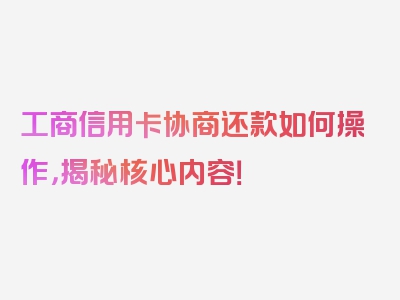 工商信用卡协商还款如何操作，揭秘核心内容！